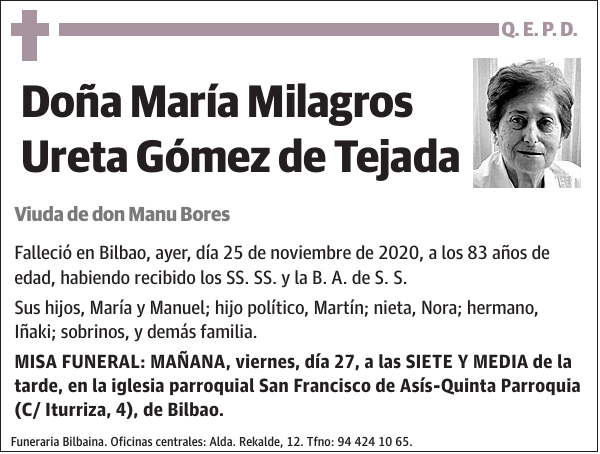 Q. E. P. D.

Doña María Milagros Ureta Gómez de Tejada

Viuda de don Manu Bores

Falleció en Bilbao, ayer, día 25 de noviembre de 2020, a los 83 años de edad, habiendo recibido los SS. SS. y la B. A. de S. S.

Sus hijos, María y Manuel; hijo político, Martín; nieta, Nora; hermano, Iñaki; sobrinos, y demás familia.

MISA FUNERAL: MAÑANA, viernes, día 27, a las SIETE Y MEDIA de la tarde, en la iglesia parroquial San Francisco de Asís-Quinta Parroquia (C/ Iturriza, 4), de Bilbao.

Funeraria Bilbaina. Oficinas centrales: Alda. Rekalde, 12. Tfno: 94 424 10 65.